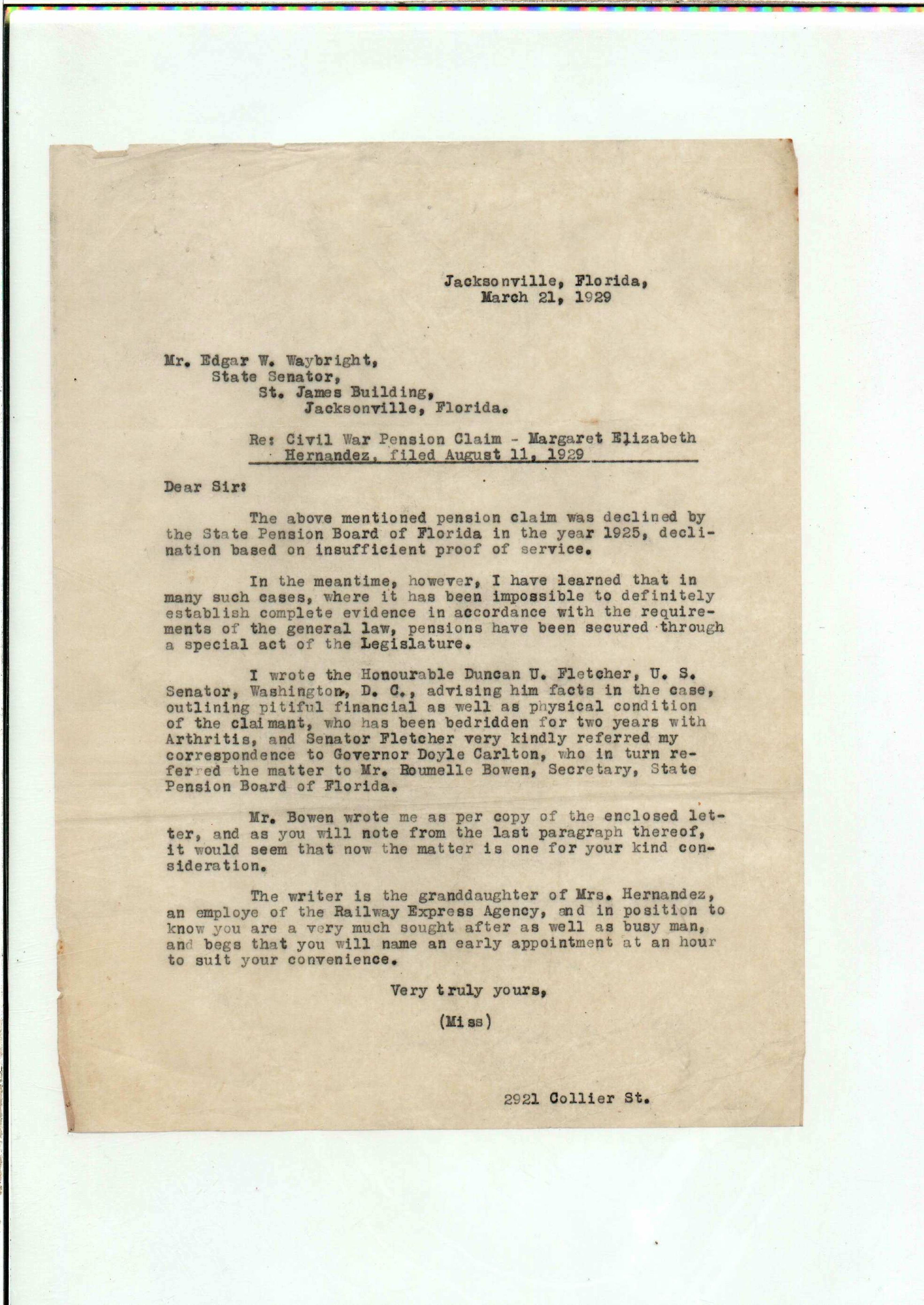 Jacksonville, Florida,
March 21, 1929

Mr. Edgar W. Waybright,
State Senator,
St. James Building,
Jacksonville, Florida.

Re: Civil War Pension Claim - Margaret Elizabeth Hernandez, filed August 11, 1929

Dear Sir:

The above mentioned pension claim was declined by the State Pension Board of Florida in the year 1925, declination based on insufficient proof of service.

In the meantime, however, I have learned that in many such cases, where it has been impossible to definitely establish complete evidence in accordance with the requirements of the general law, pensions have been secured through a special act of the Legislature.

I wrote the Honourable Duncan U. Fletcher, U. S. Senator, Washington, D. C., advising him facts in the case, outlining pitiful financial as well as physical condition of the claimant, who has been bedridden for two years with Arthritis, and Senator Fletcher very kindly referred my correspondence to Governor Doyle Carlton, who in turn referred the matter to Mr. Roumelle Bowen, Secretary, State Pension Board of Florida.

Mr. Bowen wrote me as per copy of the enclosed letter, and as you will note from the last paragraph thereof, it would seem that now the matter is one for your kind consideration.

The writer is the granddaughter of Mrs. Hernandez, an employe of the Railway Express Agency, and in position to know you are a very much sought after as well as busy man, and begs that you will name an early appointment at an hour to suit your convenience.

Very truly yours,

(Miss)

2921 Collier St.